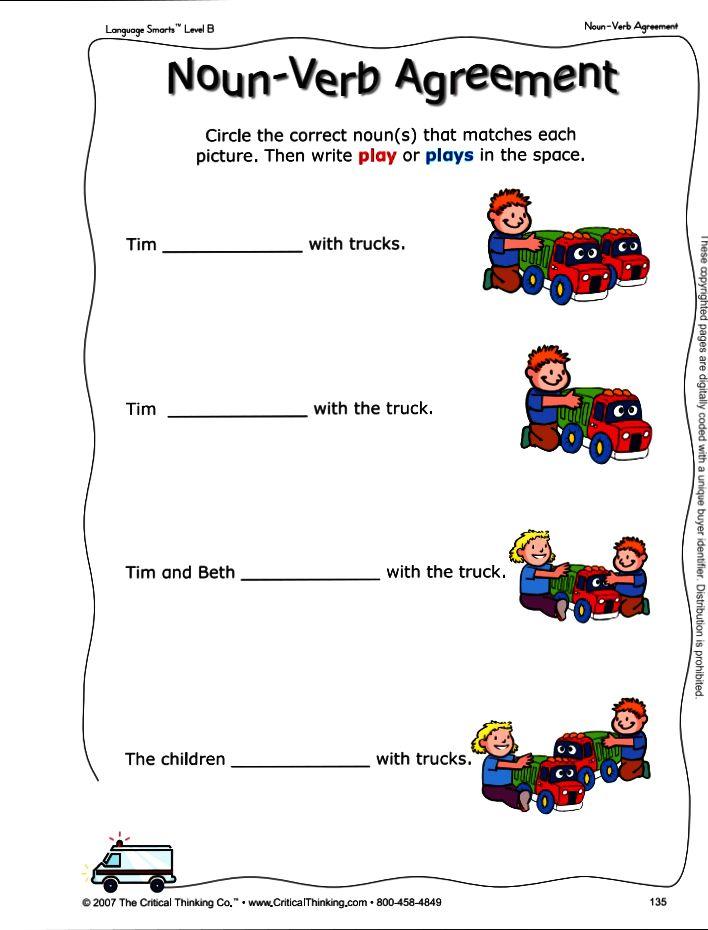 Language Smarts™ Level B

Noun-Verb Agreement

Noun-Verb Agreement

Circle the correct noun(s) that matches each picture. Then write play or plays in the space.

Tim ______________ with trucks.

Tim ______________ with the truck.

Tim and Beth ______________ with the truck.

The children ______________ with trucks.

These copyrighted pages are digitally coded with a unique buyer identifier. Distribution is prohibited.

© 2007 The Critical Thinking Co.™ • www.CriticalThinking.com • 800-458-4849

135